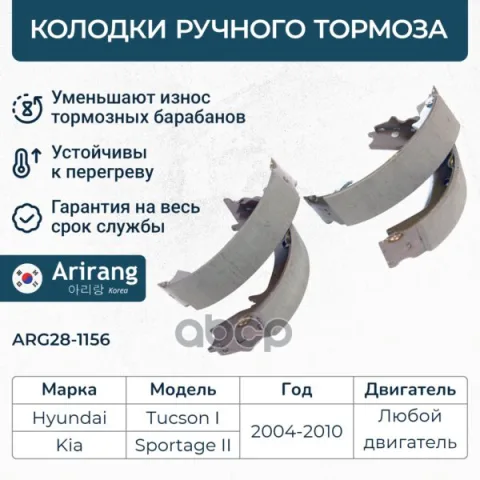 КОЛОДКИ РУЧНОГО ТОРМОЗА

Уменьшают износ тормозных барабанов

Устойчивы к перегреву

Гарантия на весь срок службы

Arirang
아리랑 Korea

ARG28-1156

| Марка | Модель | Год | Двигатель |
|---|---|---|---|
| Hyundai | Tucson I | 2004-2010 | Любой двигатель |
| Kia | Sportage II | | |

abcp